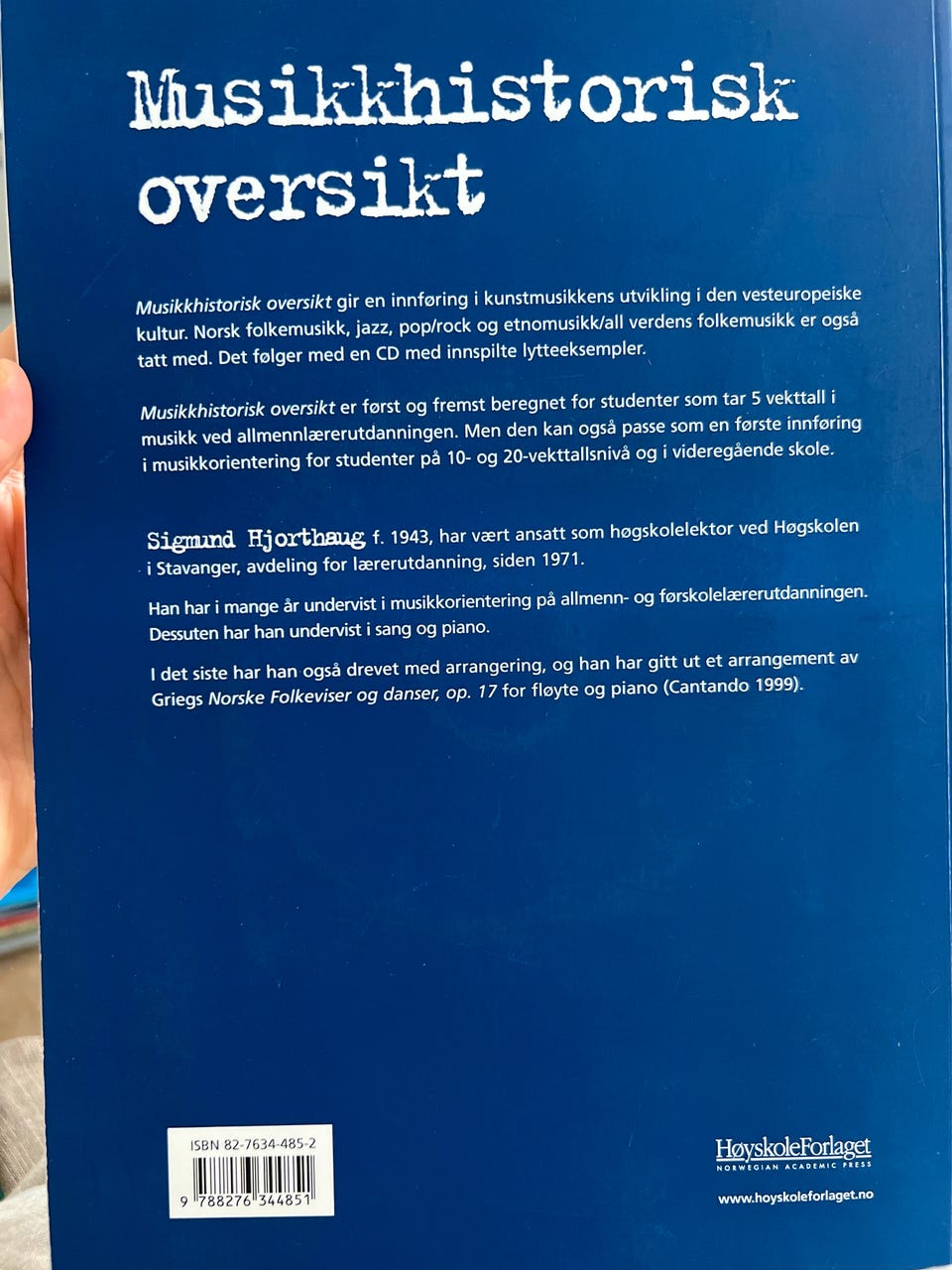 Musikkhistorisk oversikt

Musikkhistorisk oversikt gir en innføring i kunstmusikkens utvikling i den vesteuropeiske kultur. Norsk folkemusikk, jazz, pop/rock og etnomusikk/all verdens folkemusikk er også tatt med. Det følger med en CD med innspilte lytteeksempler.

Musikkhistorisk oversikt er først og fremst beregnet for studenter som tar 5 vekttall i musikk ved allmennlærerutdanningen. Men den kan også passe som en første innføring i musikkorientering for studenter på 10- og 20-vekttallsnivå og i videregående skole.

Sigmund Hjorthaug f. 1943, har vært ansatt som høgskolelektor ved Høgskolen i Stavanger, avdeling for lærerutdanning, siden 1971.

Han har i mange år undervist i musikkorientering på allmenn- og førskolelærerutdanningen. Dessuten har han undervist i sang og piano.

I det siste har han også drevet med arrangering, og han har gitt ut et arrangement av Griegs Norske Folkeviser og danser, op. 17 for fløyte og piano (Cantando 1999).

ISBN 82-7634-485-2

9 788276 344851

HøyskoleForlaget
NORWEGIAN ACADEMIC PRESS

www.hoyskoleforlaget.no